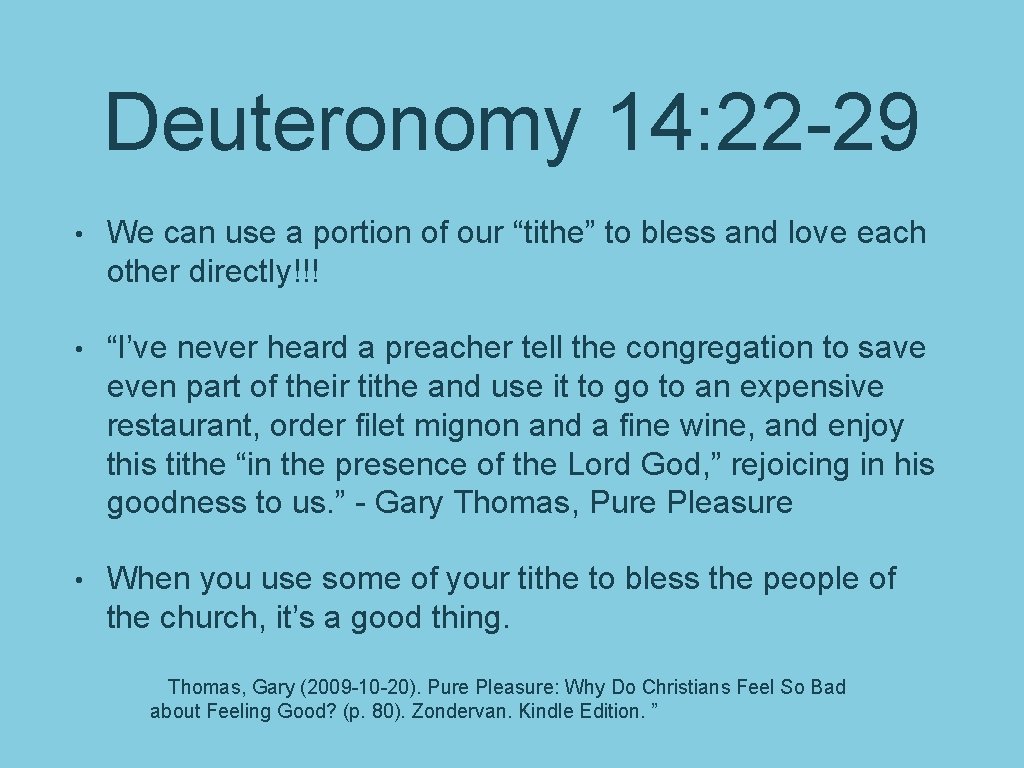 Deuteronomy 14: 22-29

• We can use a portion of our “tithe” to bless and love each other directly!!!

• “I’ve never heard a preacher tell the congregation to save even part of their tithe and use it to go to an expensive restaurant, order filet mignon and a fine wine, and enjoy this tithe “in the presence of the Lord God,” rejoicing in his goodness to us.” - Gary Thomas, Pure Pleasure

• When you use some of your tithe to bless the people of the church, it’s a good thing.

Thomas, Gary (2009-10-20). Pure Pleasure: Why Do Christians Feel So Bad about Feeling Good? (p. 80). Zondervan. Kindle Edition. ”